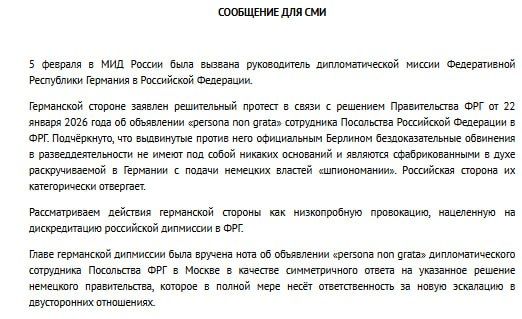 СООБЩЕНИЕ ДЛЯ СМИ

5 февраля в МИД России была вызвана руководитель дипломатической миссии Федеративной Республики Германия в Российской Федерации.

Германской стороне заявлен решительный протест в связи с решением Правительства ФРГ от 22 января 2026 года об объявлении «persona non grata» сотрудника Посольства Российской Федерации в ФРГ. Подчёркнуто, что выдвинутые против него официальным Берлином бездоказательные обвинения в разведдеятельности не имеют под собой никаких оснований и являются сфабрикованными в духе раскручиваемой в Германии с подачи немецких властей «шпиономании». Российская сторона их категорически отвергает.

Рассматриваем действия германской стороны как низкопробную провокацию, нацеленную на дискредитацию российской дипмиссии в ФРГ.

Главе германской дипмиссии была вручена нота об объявлении «persona non grata» дипломатического сотрудника Посольства ФРГ в Москве в качестве симметричного ответа на указанное решение немецкого правительства, которое в полной мере несёт ответственность за новую эскалацию в двусторонних отношениях.